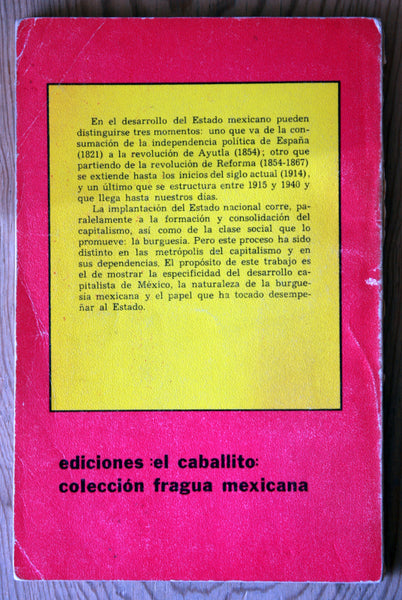 En el desarrollo del Estado mexicano pueden distinguirse tres momentos: uno que va de la consumación de la independencia política de España (1821) a la revolución de Ayutla (1854); otro que partiendo de la revolución de Reforma (1854-1867) se extiende hasta los inicios del siglo actual (1914), y un último que se estructura entre 1915 y 1940 y que llega hasta nuestros días.

La implantación del Estado nacional corre, paralelamente a la formación y consolidación del capitalismo, así como de la clase social que lo promueve: la burguesía. Pero este proceso ha sido distinto en las metrópolis del capitalismo y en sus dependencias. El propósito de este trabajo es el de mostrar la especificidad del desarrollo capitalista de México, la naturaleza de la burguesía mexicana y el papel que ha tocado desempeñar al Estado.

ediciones :el caballito:
colección fragua mexicana